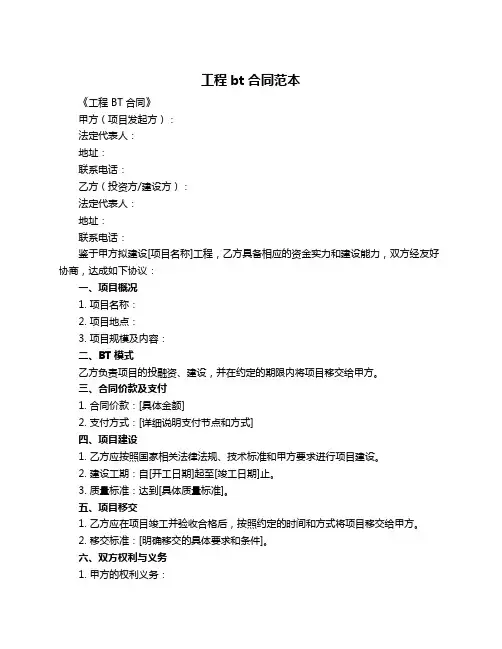 工程 bt 合同范本

《工程 BT 合同》

甲方（项目发起方）：

法定代表人：

地址：

联系电话：

乙方（投资方/建设方）：

法定代表人：

地址：

联系电话：

鉴于甲方拟建设[项目名称]工程，乙方具备相应的资金实力和建设能力，双方经友好协商，达成如下协议：

一、项目概况

1. 项目名称：

2. 项目地点：

3. 项目规模及内容：

二、BT 模式

乙方负责项目的投融资、建设，并在约定的期限内将项目移交给甲方。

三、合同价款及支付

1. 合同价款：[具体金额]

2. 支付方式：[详细说明支付节点和方式]

四、项目建设

1. 乙方应按照国家相关法律法规、技术标准和甲方要求进行项目建设。

2. 建设工期：自[开工日期]起至[竣工日期]止。

3. 质量标准：达到[具体质量标准]。

五、项目移交

1. 乙方应在项目竣工并验收合格后，按照约定的时间和方式将项目移交给甲方。

2. 移交标准：[明确移交的具体要求和条件]。

六、双方权利与义务

1. 甲方的权利义务：